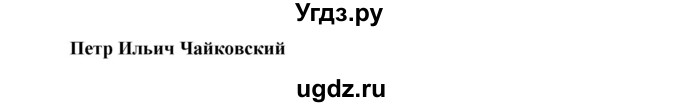 Угдз.ру

Петр Ильич Чайковский

ugdz.ru